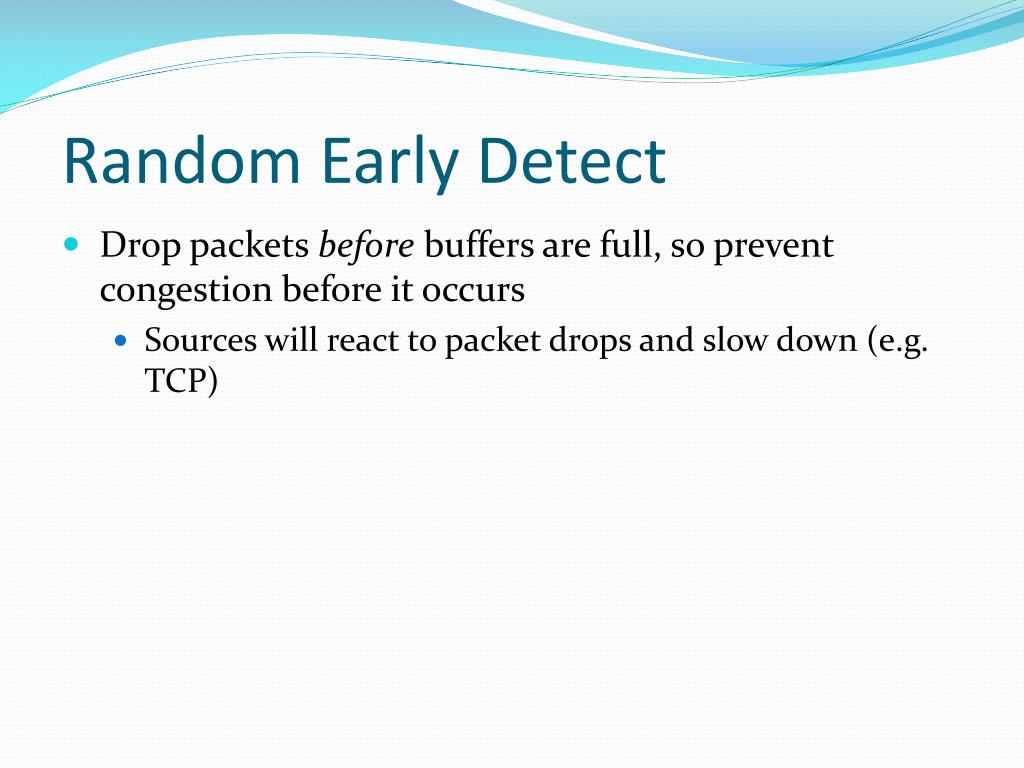 Random Early Detect

Drop packets before buffers are full, so prevent congestion before it occurs

Sources will react to packet drops and slow down (e.g. TCP)